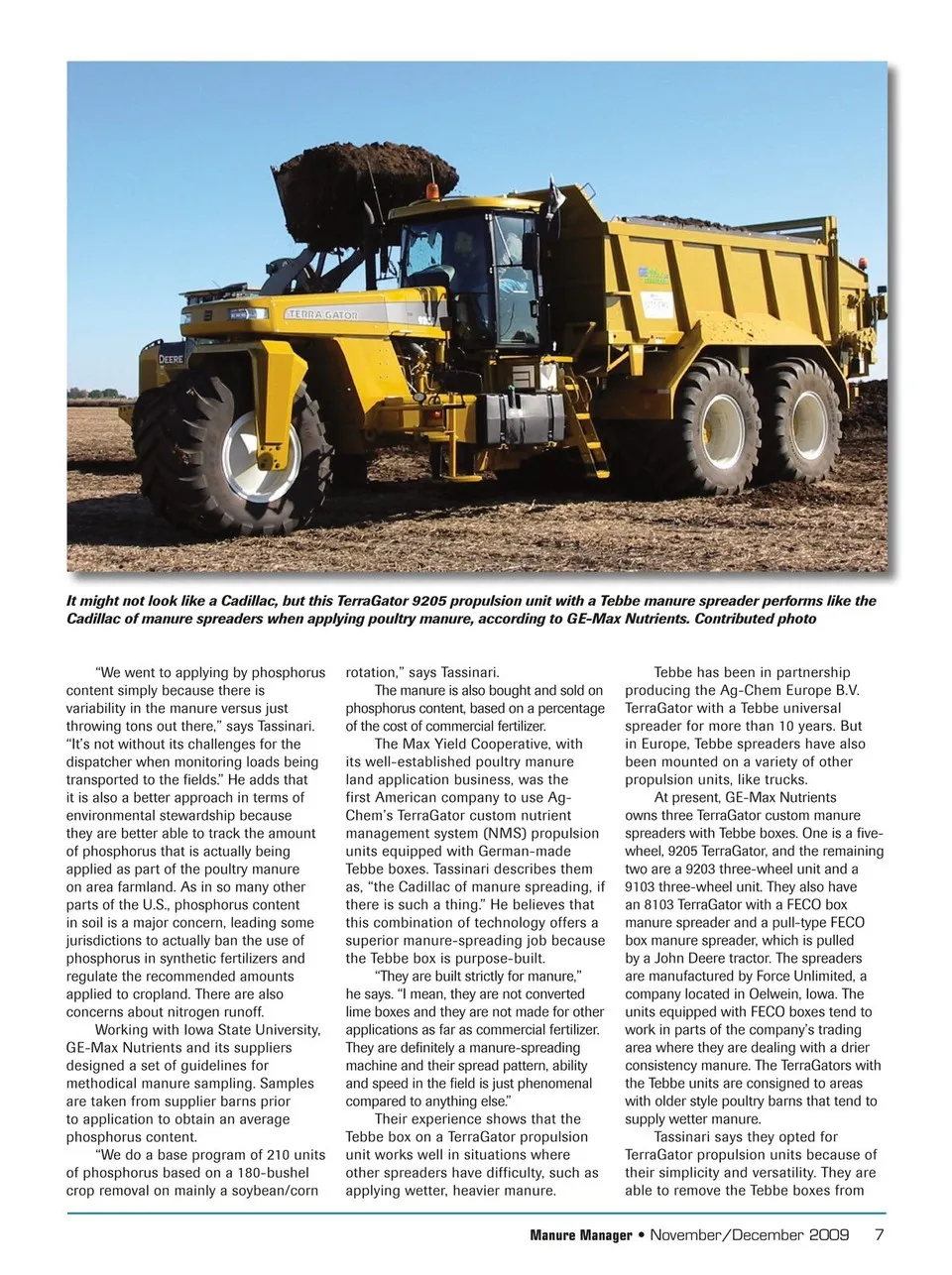 TERRA GATOR

DEERE

It might not look like a Cadillac, but this TerraGator 9205 propulsion unit with a Tebbe manure spreader performs like the Cadillac of manure spreaders when applying poultry manure, according to GE-Max Nutrients. Contributed photo

"We went to applying by phosphorus content simply because there is variability in the manure versus just throwing tons out there," says Tassinari. "It's not without its challenges for the dispatcher when monitoring loads being transported to the fields." He adds that it is also a better approach in terms of environmental stewardship because they are better able to track the amount of phosphorus that is actually being applied as part of the poultry manure on area farmland. As in so many other parts of the U.S., phosphorus content in soil is a major concern, leading some jurisdictions to actually ban the use of phosphorus in synthetic fertilizers and regulate the recommended amounts applied to cropland. There are also concerns about nitrogen runoff.

Working with Iowa State University, GE-Max Nutrients and its suppliers designed a set of guidelines for methodical manure sampling. Samples are taken from supplier barns prior to application to obtain an average phosphorus content.

"We do a base program of 210 units of phosphorus based on a 180-bushel crop removal on mainly a soybean/corn rotation," says Tassinari.

The manure is also bought and sold on phosphorus content, based on a percentage of the cost of commercial fertilizer.

The Max Yield Cooperative, with its well-established poultry manure land application business, was the first American company to use Ag-Chem's TerraGator custom nutrient management system (NMS) propulsion units equipped with German-made Tebbe boxes. Tassinari describes them as, "the Cadillac of manure spreading, if there is such a thing." He believes that this combination of technology offers a superior manure-spreading job because the Tebbe box is purpose-built.

"They are built strictly for manure," he says. "I mean, they are not converted lime boxes and they are not made for other applications as far as commercial fertilizer. They are definitely a manure-spreading machine and their spread pattern, ability and speed in the field is just phenomenal compared to anything else."

Their experience shows that the Tebbe box on a TerraGator propulsion unit works well in situations where other spreaders have difficulty, such as applying wetter, heavier manure.

Tebbe has been in partnership producing the Ag-Chem Europe B.V. TerraGator with a Tebbe universal spreader for more than 10 years. But in Europe, Tebbe spreaders have also been mounted on a variety of other propulsion units, like trucks.

At present, GE-Max Nutrients owns three TerraGator custom manure spreaders with Tebbe boxes. One is a five-wheel, 9205 TerraGator, and the remaining two are a 9203 three-wheel unit and a 9103 three-wheel unit. They also have an 8103 TerraGator with a FECO box manure spreader and a pull-type FECO box manure spreader, which is pulled by a John Deere tractor. The spreaders are manufactured by Force Unlimited, a company located in Oelwein, Iowa. The units equipped with FECO boxes tend to work in parts of the company's trading area where they are dealing with a drier consistency manure. The TerraGators with the Tebbe units are consigned to areas with older style poultry barns that tend to supply wetter manure.

Tassinari says they opted for TerraGator propulsion units because of their simplicity and versatility. They are able to remove the Tebbe boxes from

Manure Manager • November/December 2009 7